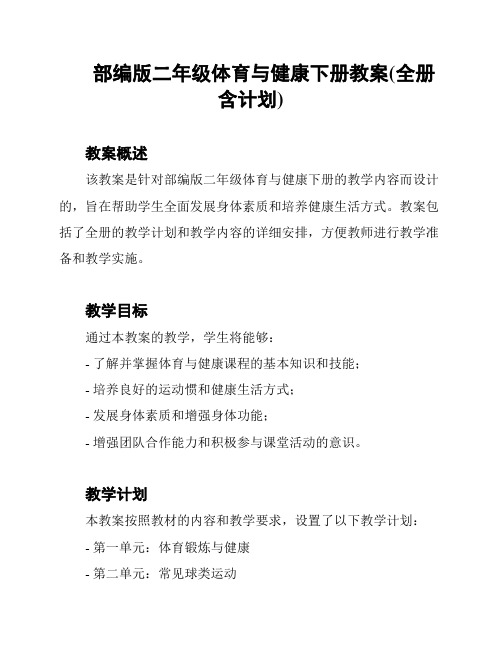 部编版二年级体育与健康下册教案(全册含计划)

教案概述

该教案是针对部编版二年级体育与健康下册的教学内容而设计的，旨在帮助学生全面发展身体素质和培养健康生活方式。教案包括了全册的教学计划和教学内容的详细安排，方便教师进行教学准备和教学实施。

教学目标

通过本教案的教学，学生将能够：

- 了解并掌握体育与健康课程的基本知识和技能；

- 培养良好的运动惯和健康生活方式；

- 发展身体素质和增强身体功能；

- 增强团队合作能力和积极参与课堂活动的意识。

教学计划

本教案按照教材的内容和教学要求，设置了以下教学计划：

- 第一单元：体育锻炼与健康

- 第二单元：常见球类运动